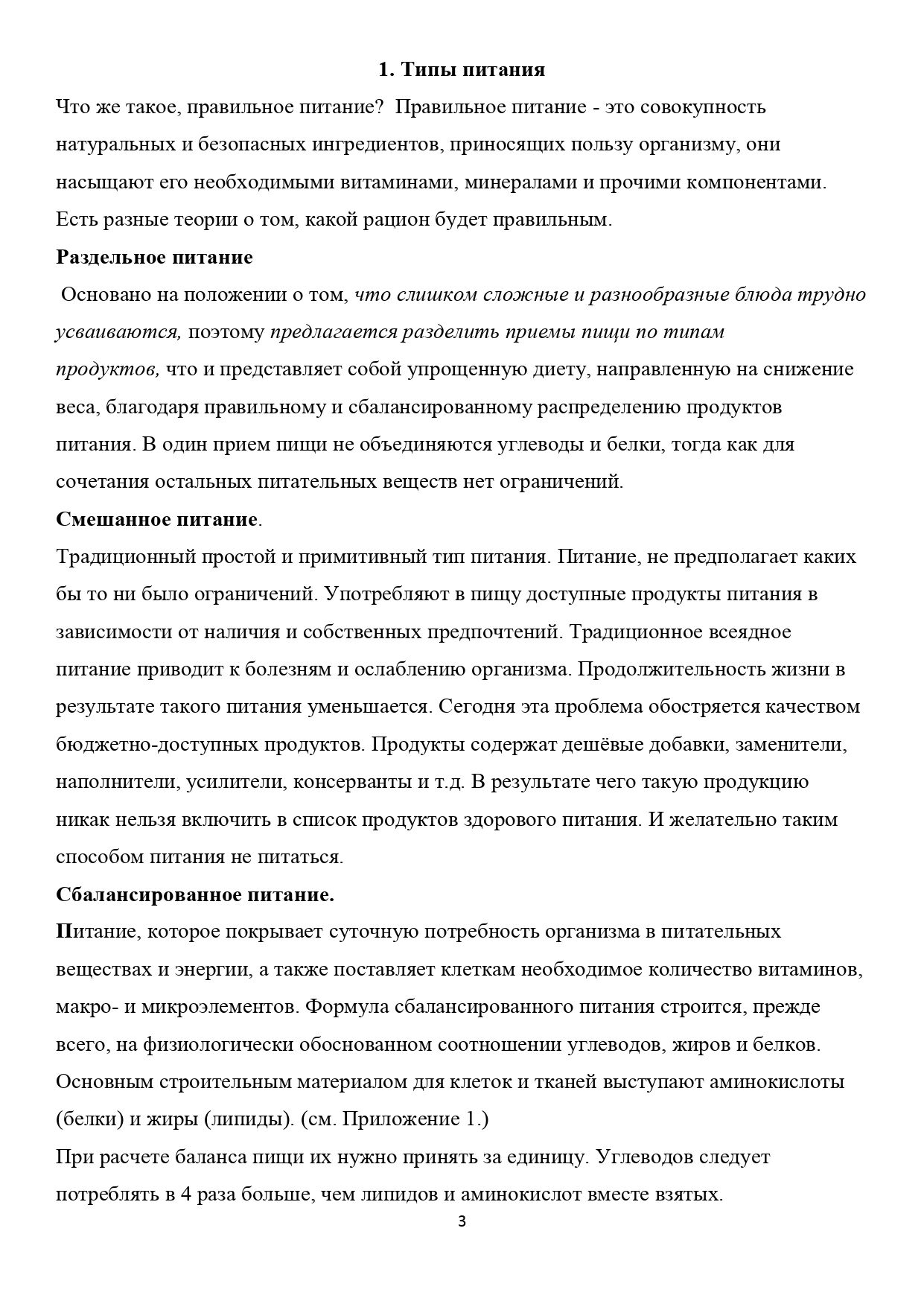 1. Типы питания

Что же такое, правильное питание? Правильное питание - это совокупность натуральных и безопасных ингредиентов, приносящих пользу организму, они насыщают его необходимыми витаминами, минералами и прочими компонентами. Есть разные теории о том, какой рацион будет правильным.

Раздельное питание

Основано на положении о том, что слишком сложные и разнообразные блюда трудно усваиваются, поэтому предлагается разделить приемы пищи по типам продуктов, что и представляет собой упрощенную диету, направленную на снижение веса, благодаря правильному и сбалансированному распределению продуктов питания. В один прием пищи не объединяются углеводы и белки, тогда как для сочетания остальных питательных веществ нет ограничений.

Смешанное питание.

Традиционный простой и примитивный тип питания. Питание, не предполагает каких бы то ни было ограничений. Употребляют в пищу доступные продукты питания в зависимости от наличия и собственных предпочтений. Традиционное всеядное питание приводит к болезням и ослаблению организма. Продолжительность жизни в результате такого питания уменьшается. Сегодня эта проблема обостряется качеством бюджетно-доступных продуктов. Продукты содержат дешёвые добавки, заменители, наполнители, усилители, консерванты и т.д. В результате чего такую продукцию никак нельзя включить в список продуктов здорового питания. И желательно таким способом питания не питаться.

Сбалансированное питание.

Питание, которое покрывает суточную потребность организма в питательных веществах и энергии, а также поставляет клеткам необходимое количество витаминов, макро- и микроэлементов. Формула сбалансированного питания строится, прежде всего, на физиологически обоснованном соотношении углеводов, жиров и белков. Основным строительным материалом для клеток и тканей выступают аминокислоты (белки) и жиры (липиды). (см. Приложение 1.)

При расчете баланса пищи их нужно принять за единицу. Углеводов следует потреблять в 4 раза больше, чем липидов и аминокислот вместе взятых.

3